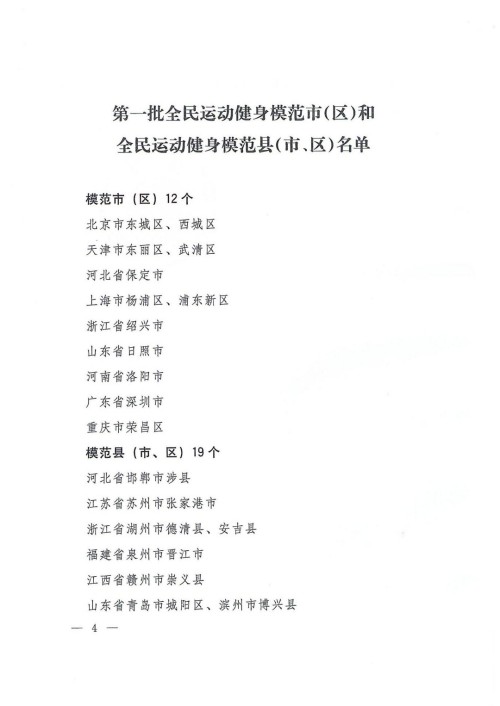 第一批全民运动健身模范市(区)和
全民运动健身模范县(市、区)名单

模范市（区）12个
北京市东城区、西城区
天津市东丽区、武清区
河北省保定市
上海市杨浦区、浦东新区
浙江省绍兴市
山东省日照市
河南省洛阳市
广东省深圳市
重庆市荣昌区

模范县（市、区）19个
河北省邯郸市涉县
江苏省苏州市张家港市
浙江省湖州市德清县、安吉县
福建省泉州市晋江市
江西省赣州市崇义县
山东省青岛市城阳区、滨州市博兴县

— 4 —